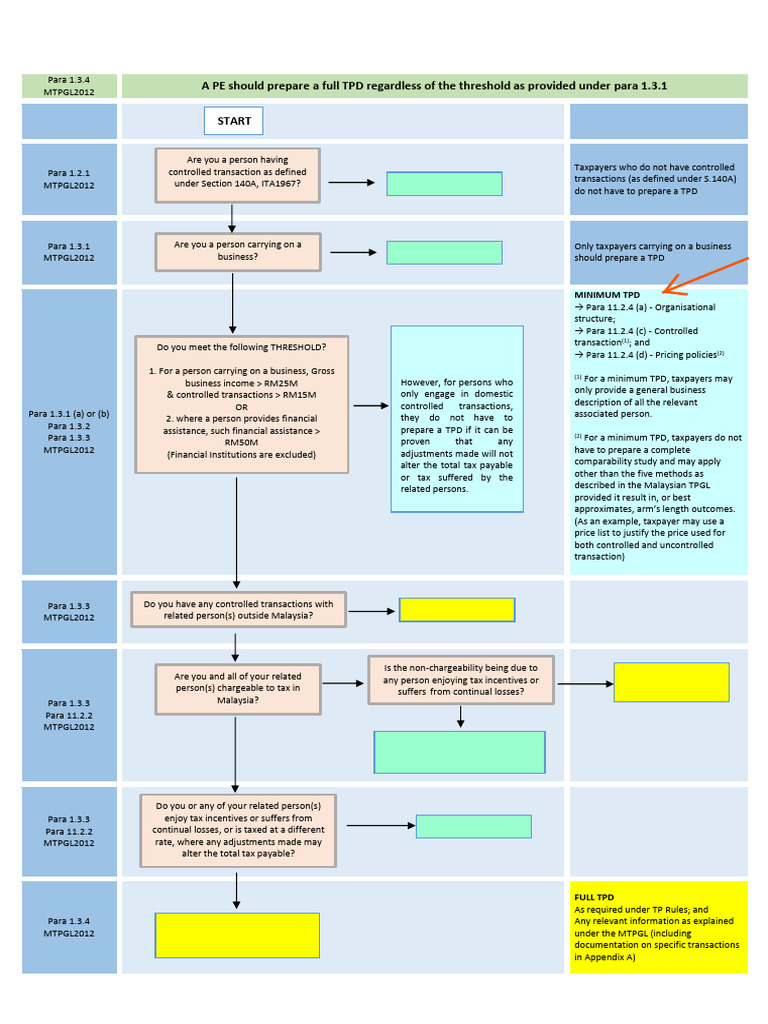 Para 1.3.4
MTPGL2012

A PE should prepare a full TPD regardless of the threshold as provided under para 1.3.1

START

Para 1.2.1
MTPGL2012

Are you a person having controlled transaction as defined under Section 140A, ITA1967?

Taxpayers who do not have controlled transactions (as defined under S.140A) do not have to prepare a TPD

Para 1.3.1
MTPGL2012

Are you a person carrying on a business?

Only taxpayers carrying on a business should prepare a TPD

Para 1.3.1 (a) or (b)
Para 1.3.2
Para 1.3.3
MTPGL2012

Do you meet the following THRESHOLD?

1. For a person carrying on a business, Gross business income > RM25M & controlled transactions > RM15M
OR
2. where a person provides financial assistance, such financial assistance > RM50M
(Financial Institutions are excluded)

However, for persons who only engage in domestic controlled transactions, they do not have to prepare a TPD if it can be proven that any adjustments made will not alter the total tax payable or tax suffered by the related persons.

MINIMUM TPD
→ Para 11.2.4 (a) - Organisational structure;
→ Para 11.2.4 (c) - Controlled transaction$^{(1)}$; and
→ Para 11.2.4 (d) - Pricing policies$^{(2)}$

$^{(1)}$ For a minimum TPD, taxpayers may only provide a general business description of all the relevant associated person.

$^{(2)}$ For a minimum TPD, taxpayers do not have to prepare a complete comparability study and may apply other than the five methods as described in the Malaysian TPGL provided it result in, or best approximates, arm's length outcomes. (As an example, taxpayer may use a price list to justify the price used for both controlled and uncontrolled transaction)

Para 1.3.3
MTPGL2012

Do you have any controlled transactions with related person(s) outside Malaysia?

Para 1.3.3
Para 11.2.2
MTPGL2012

Are you and all of your related person(s) chargeable to tax in Malaysia?

Is the non-chargeability being due to any person enjoying tax incentives or suffers from continual losses?

Para 1.3.3
Para 11.2.2
MTPGL2012

Do you or any of your related person(s) enjoy tax incentives or suffers from continual losses, or is taxed at a different rate, where any adjustments made may alter the total tax payable?

Para 1.3.4
MTPGL2012

FULL TPD
As required under TP Rules; and
Any relevant information as explained under the MTPGL (including documentation on specific transactions in Appendix A)